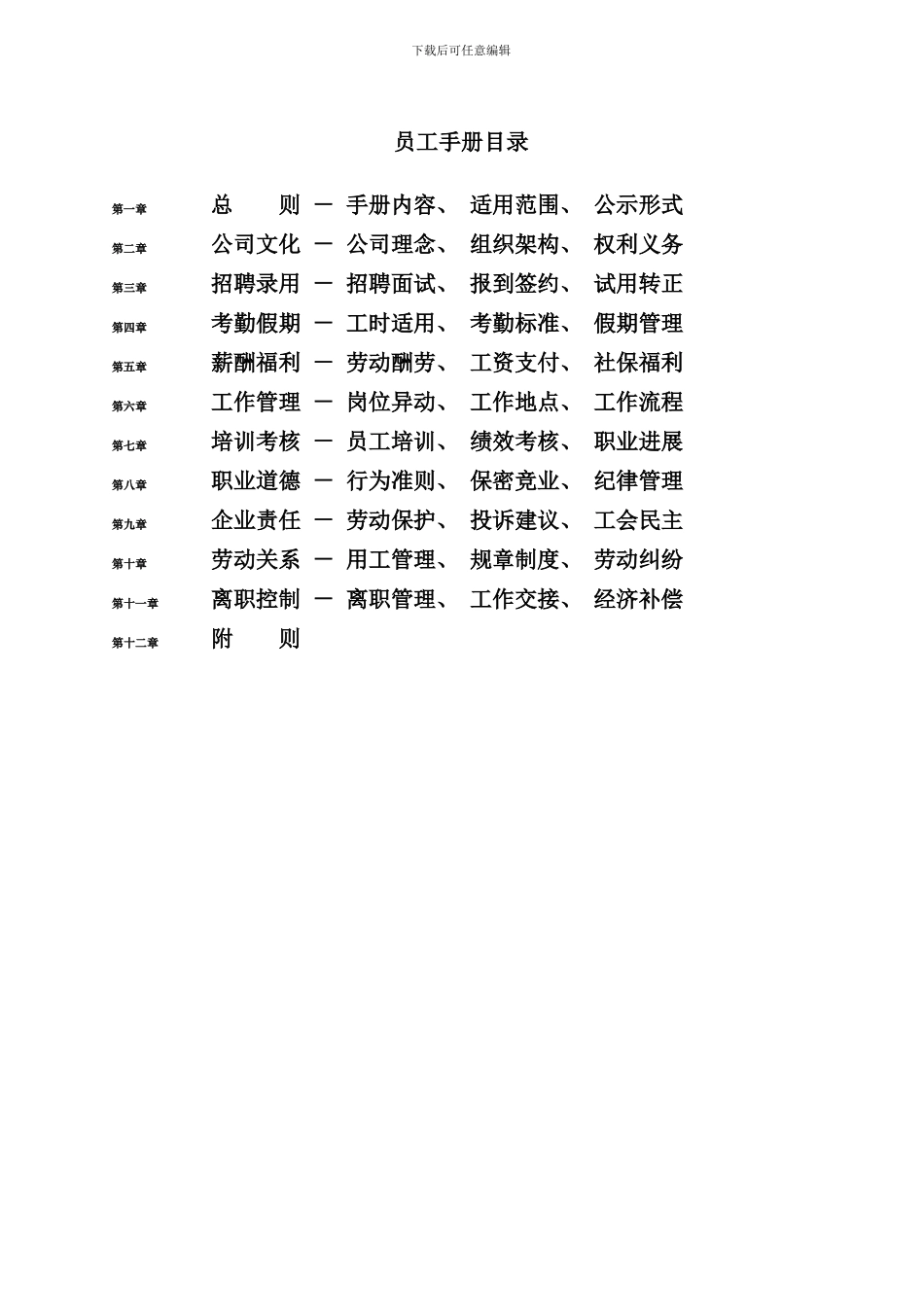 下载后可任意编辑

员工手册目录

第一章 总 则 — 手册内容、 适用范围、 公示形式
第二章 公司文化 — 公司理念、 组织架构、 权利义务
第三章 招聘录用 — 招聘面试、 报到签约、 试用转正
第四章 考勤假期 — 工时适用、 考勤标准、 假期管理
第五章 薪酬福利 — 劳动酬劳、 工资支付、 社保福利
第六章 工作管理 — 岗位异动、 工作地点、 工作流程
第七章 培训考核 — 员工培训、 绩效考核、 职业进展
第八章 职业道德 — 行为准则、 保密竞业、 纪律管理
第九章 企业责任 — 劳动保护、 投诉建议、 工会民主
第十章 劳动关系 — 用工管理、 规章制度、 劳动纠纷
第十一章 离职控制 — 离职管理、 工作交接、 经济补偿
第十二章 附 则